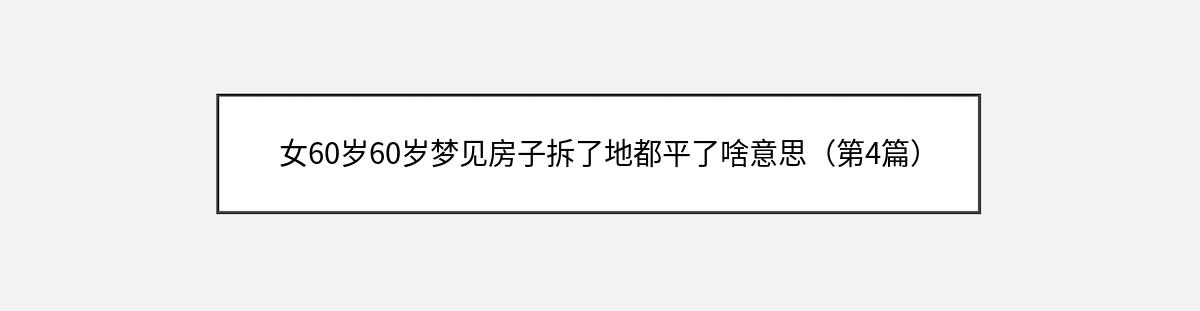 女60岁60岁梦见房子拆了地都平了啥意思（第4篇）